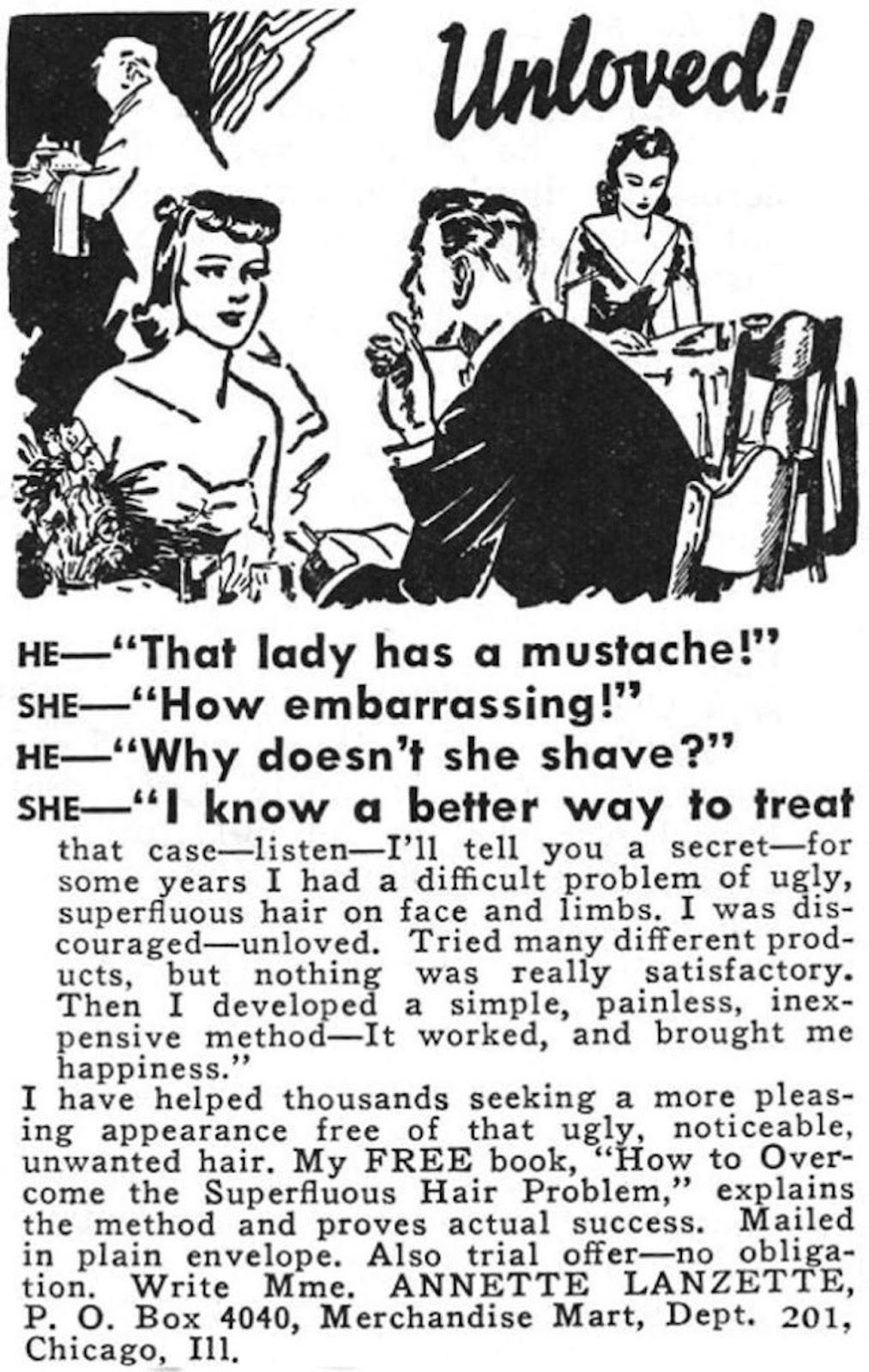 Unloved!

HE—"That lady has a mustache!"
SHE—"How embarrassing!"
HE—"Why doesn't she shave?"
SHE—"I know a better way to treat that case—listen—I'll tell you a secret—for some years I had a difficult problem of ugly, superfluous hair on face and limbs. I was discouraged—unloved. Tried many different products, but nothing was really satisfactory. Then I developed a simple, painless, inexpensive method—It worked, and brought me happiness."

I have helped thousands seeking a more pleasing appearance free of that ugly, noticeable, unwanted hair. My FREE book, "How to Overcome the Superfluous Hair Problem," explains the method and proves actual success. Mailed in plain envelope. Also trial offer—no obligation. Write Mme. ANNETTE LANZETTE, P. O. Box 4040, Merchandise Mart, Dept. 201, Chicago, Ill.